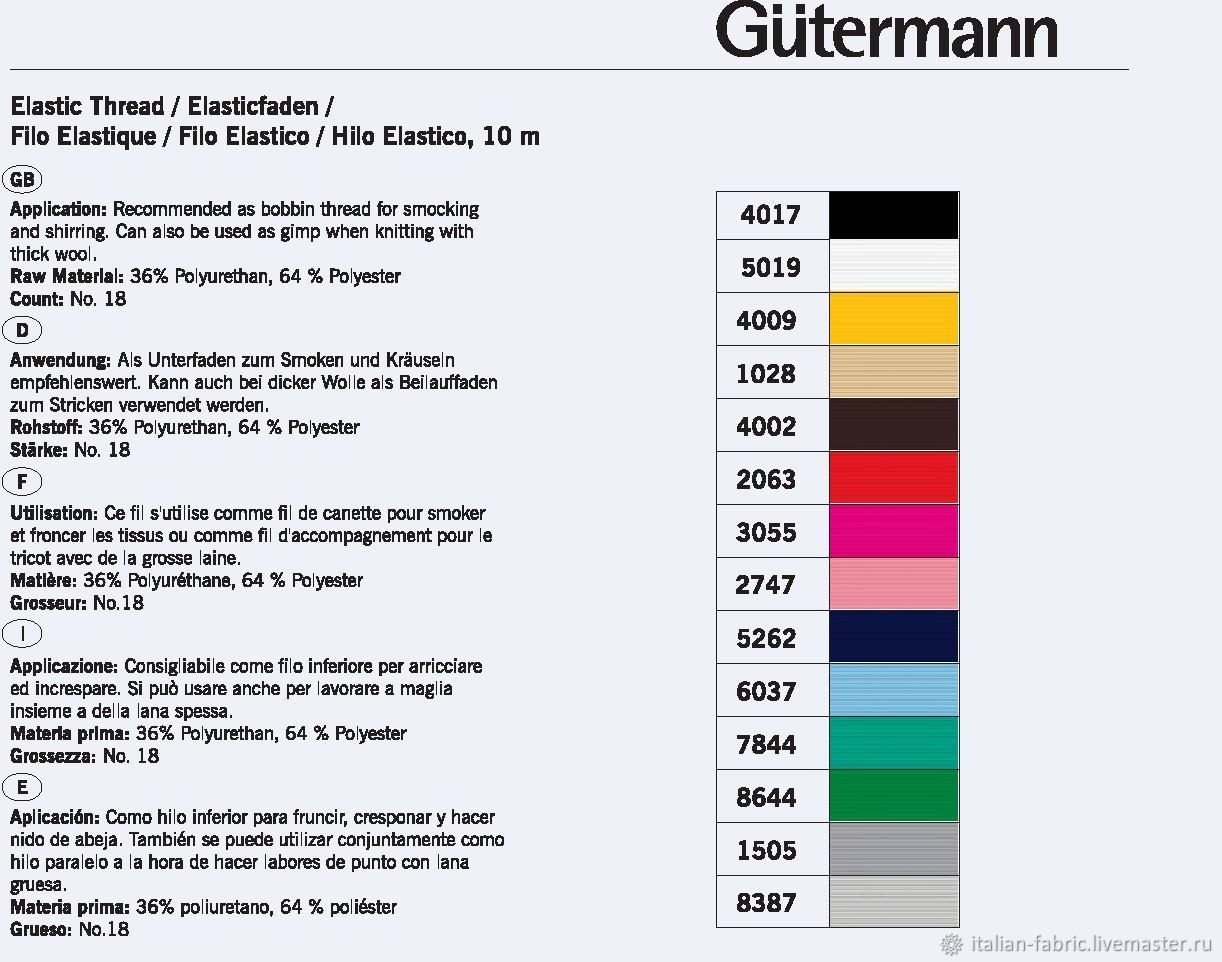 Gütermann

Elastic Thread / Elasticfaden / Filo Elastique / Filo Elastico / Hilo Elastico, 10 m

GB

Application: Recommended as bobbin thread for smocking and shirring. Can also be used as gimp when knitting with thick wool.
Raw Material: 36% Polyurethan, 64 % Polyester
Count: No. 18

D

Anwendung: Als Unterfaden zum Smoken und Kräuseln empfehlenswert. Kann auch bei dicker Wolle als Beilauffaden zum Stricken verwendet werden.
Rohstoff: 36% Polyurethan, 64 % Polyester
Stärke: No. 18

F

Utilisation: Ce fil s'utilise comme fil de canette pour smoker et froncer les tissus ou comme fil d'accompagnement pour le tricot avec de la grosse laine.
Matière: 36% Polyuréthane, 64 % Polyester
Grosseur: No.18

I

Applicazione: Consigliabile come filo inferiore per arricciare ed increspare. Si può usare anche per lavorare a maglia insieme a della lana spessa.
Materia prima: 36% Polyurethan, 64 % Polyester
Grossezza: No. 18

E

Aplicación: Como hilo inferior para fruncir, cresponar y hacer nido de abeja. También se puede utilizar conjuntamente como hilo paralelo a la hora de hacer labores de punto con lana gruesa.
Materia prima: 36% poliuretano, 64 % poliéster
Grueso: No.18

4017
5019
4009
1028
4002
2063
3055
2747
5262
6037
7844
8644
1505
8387

italian-fabric.livemaster.ru